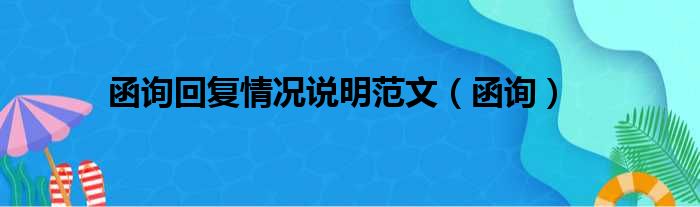 函询回复情况说明范文（函询）